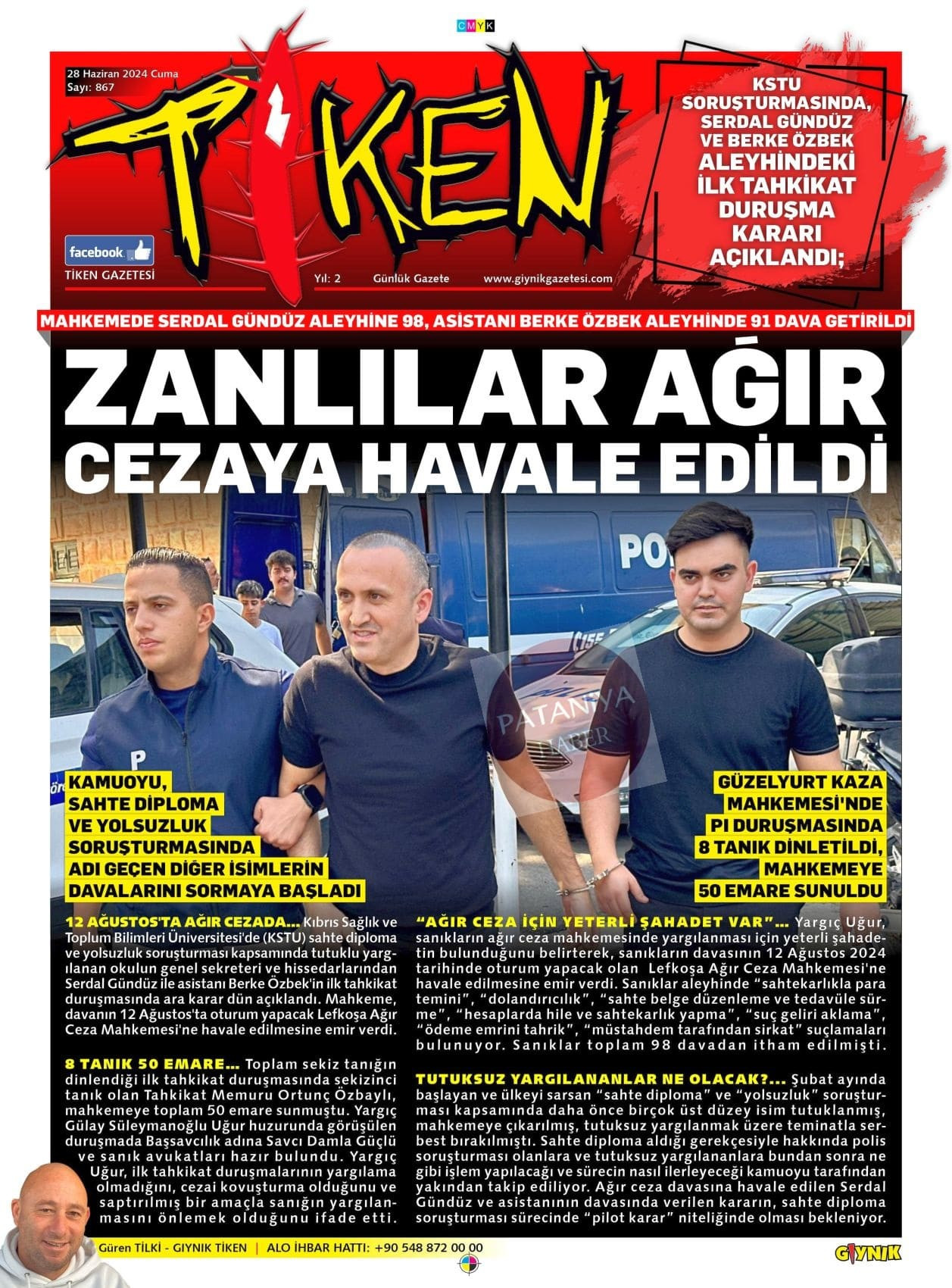 CMYK

28 Haziran 2024 Cuma
Sayı: 867

TİKEN

facebook
TİKEN GAZETESİ

Yıl: 2 Günlük Gazete www.giynikgazetesi.com

KSTU SORUŞTURMASINDA, SERDAL GÜNDÜZ VE BERKE ÖZBEK ALEYHİNDEKİ İLK TAHKİKAT DURUŞMA KARARI AÇIKLANDI;

MAHKEMEDE SERDAL GÜNDÜZ ALEYHİNE 98, ASİSTANI BERKE ÖZBEK ALEYHİNDE 91 DAVA GETİRİLDİ

ZANLILAR AĞIR CEZAYA HAVALE EDİLDİ

PATANYA HABER

KAMUOYU, SAHTE DİPLOMA VE YOLSUZLUK SORUŞTURMASINDA ADI GEÇEN DİĞER İSİMLERİN DAVALARINI SORMAYA BAŞLADI

GÜZELYURT KAZA MAHKEMESİ'NDE PI DURUŞMASINDA 8 TANIK DİNLETİLDİ, MAHKEMEYE 50 EMARE SUNULDU

12 AĞUSTOS'TA AĞIR CEZADA... Kıbrıs Sağlık ve Toplum Bilimleri Üniversitesi'de (KSTU) sahte diploma ve yolsuzluk soruşturması kapsamında tutuklu yargılanan okulun genel sekreteri ve hissedarlarından Serdal Gündüz ile asistanı Berke Özbek'in ilk tahkikat duruşmasında ara karar dün açıklandı. Mahkeme, davanın 12 Ağustos'ta oturum yapacak Lefkoşa Ağır Ceza Mahkemesi'ne havale edilmesine emir verdi.

8 TANIK 50 EMARE... Toplam sekiz tanığın dinlendiği ilk tahkikat duruşmasında sekizinci tanık olan Tahkikat Memuru Ortunç Özbaylı, mahkemeye toplam 50 emare sunmuştu. Yargıç Gülay Süleymanoğlu Uğur huzurunda görüşülen duruşmada Başsavcılık adına Savcı Damla Güçlü ve sanık avukatları hazır bulundu. Yargıç Uğur, ilk tahkikat duruşmalarının yargılama olmadığını, cezai kovuşturma olduğunu ve saptırılmış bir amaçla sanığın yargılanmasını önlemek olduğunu ifade etti.

"AĞIR CEZA İÇİN YETERLİ ŞAHADET VAR"... Yargıç Uğur, sanıkların ağır ceza mahkemesinde yargılanması için yeterli şahadetin bulunduğunu belirterek, sanıkların davasının 12 Ağustos 2024 tarihinde oturum yapacak olan Lefkoşa Ağır Ceza Mahkemesi'ne havale edilmesine emir verdi. Sanıklar aleyhinde "sahtekarlıkla para temini", "dolandırıcılık", "sahte belge düzenleme ve tedavüle sürme", "hesaplarda hile ve sahtekarlık yapma", "suç geliri aklama", "ödeme emrini tahrik", "müstahdem tarafından sirkat" suçlamaları bulunuyor. Sanıklar toplam 98 davadan itham edilmişti.

TUTUKSUZ YARGILANANLAR NE OLACAK?... Şubat ayında başlayan ve ülkeyi sarsan "sahte diploma" ve "yolsuzluk" soruşturması kapsamında daha önce birçok üst düzey isim tutuklanmış, mahkemeye çıkarılmış, tutuksuz yargılanmak üzere teminatla serbest bırakılmıştı. Sahte diploma aldığı gerekçesiyle hakkında polis soruşturması olanlara ve tutuksuz yargılananlara bundan sonra ne gibi işlem yapılacağı ve sürecin nasıl ilerleyeceği kamuoyu tarafından yakından takip ediliyor. Ağır ceza davasına havale edilen Serdal Gündüz ve asistanının davasında verilen kararın, sahte diploma soruşturması sürecinde "pilot karar" niteliğinde olması bekleniyor.

Güren TİLKİ - GIYNIK TİKEN | ALO İHBAR HATTI: +90 548 872 00 00

GIYNIK